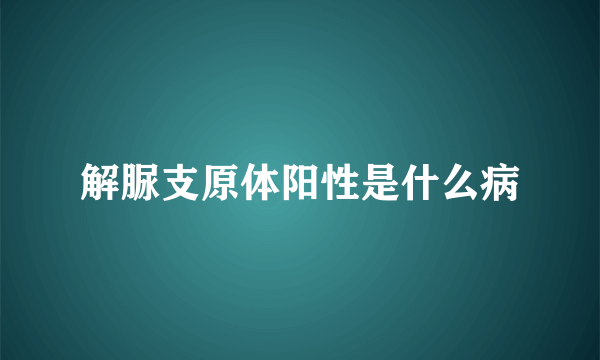 解脲支原体阳性是什么病